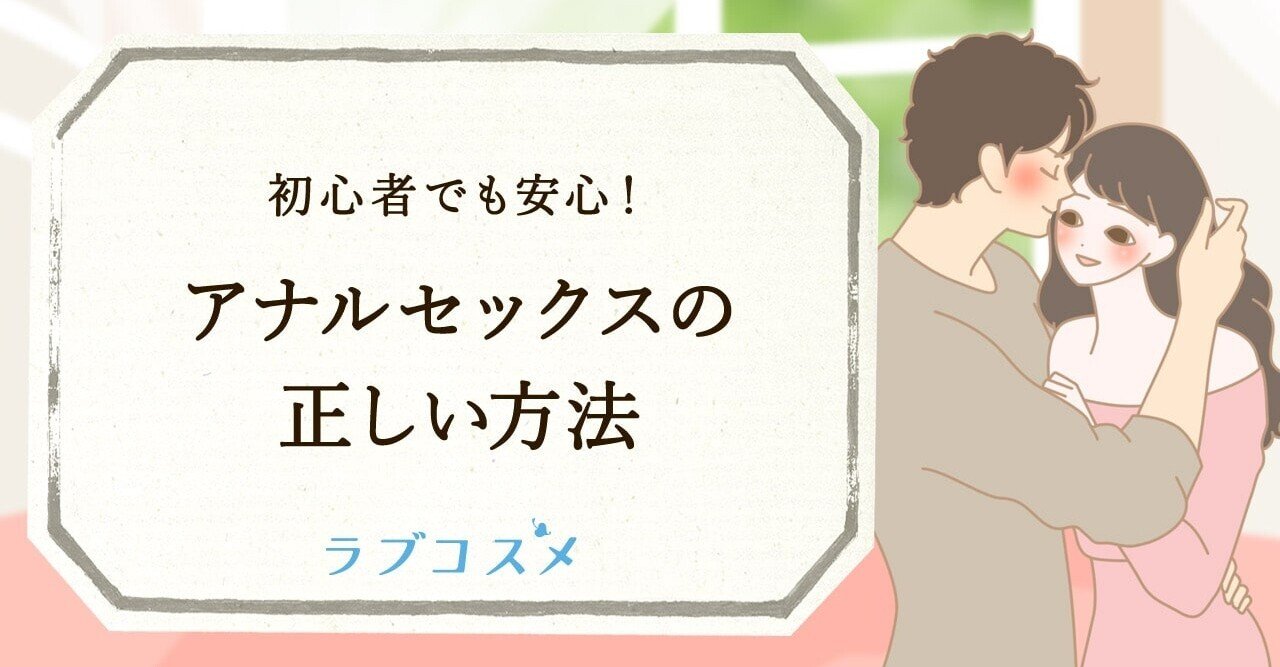 初心者でも安心！

アナルセックスの正しい方法

ラブコスメ